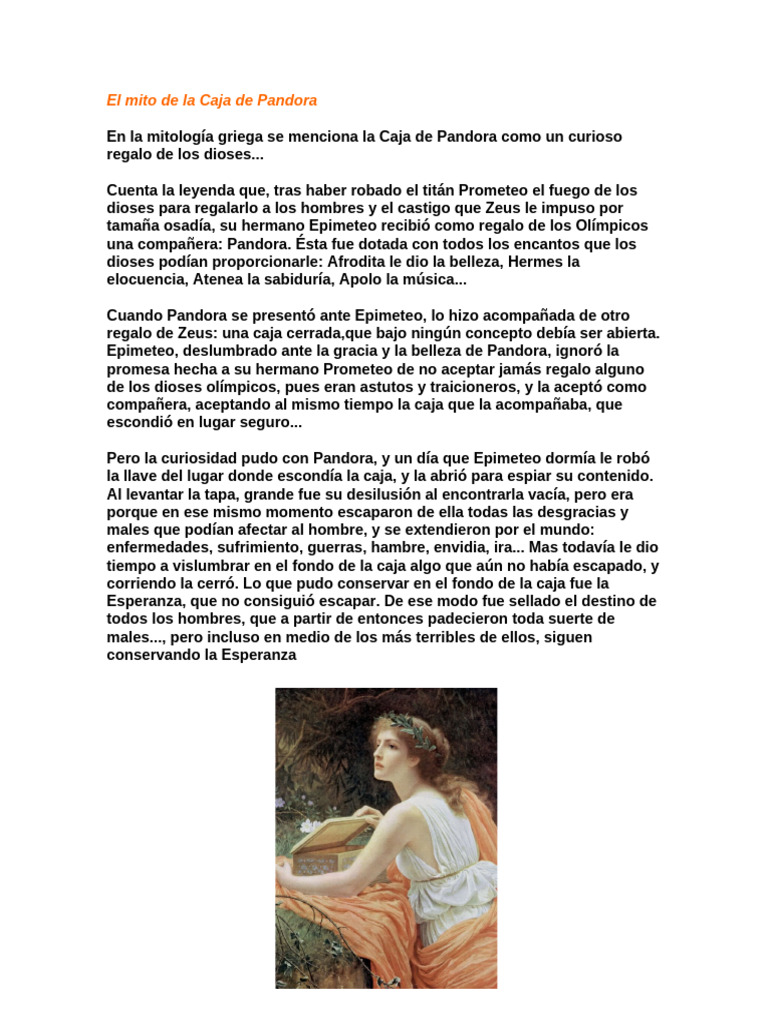 El mito de la Caja de Pandora

En la mitología griega se menciona la Caja de Pandora como un curioso regalo de los dioses...

Cuenta la leyenda que, tras haber robado el titán Prometeo el fuego de los dioses para regalarlo a los hombres y el castigo que Zeus le impuso por tamaña osadía, su hermano Epimeteo recibió como regalo de los Olímpicos una compañera: Pandora. Ésta fue dotada con todos los encantos que los dioses podían proporcionarle: Afrodita le dio la belleza, Hermes la elocuencia, Atenea la sabiduría, Apolo la música...

Cuando Pandora se presentó ante Epimeteo, lo hizo acompañada de otro regalo de Zeus: una caja cerrada,que bajo ningún concepto debía ser abierta. Epimeteo, deslumbrado ante la gracia y la belleza de Pandora, ignoró la promesa hecha a su hermano Prometeo de no aceptar jamás regalo alguno de los dioses olímpicos, pues eran astutos y traicioneros, y la aceptó como compañera, aceptando al mismo tiempo la caja que la acompañaba, que escondió en lugar seguro...

Pero la curiosidad pudo con Pandora, y un día que Epimeteo dormía le robó la llave del lugar donde escondía la caja, y la abrió para espiar su contenido. Al levantar la tapa, grande fue su desilusión al encontrarla vacía, pero era porque en ese mismo momento escaparon de ella todas las desgracias y males que podían afectar al hombre, y se extendieron por el mundo: enfermedades, sufrimiento, guerras, hambre, envidia, ira... Mas todavía le dio tiempo a vislumbrar en el fondo de la caja algo que aún no había escapado, y corriendo la cerró. Lo que pudo conservar en el fondo de la caja fue la Esperanza, que no consiguió escapar. De ese modo fue sellado el destino de todos los hombres, que a partir de entonces padecieron toda suerte de males..., pero incluso en medio de los más terribles de ellos, siguen conservando la Esperanza